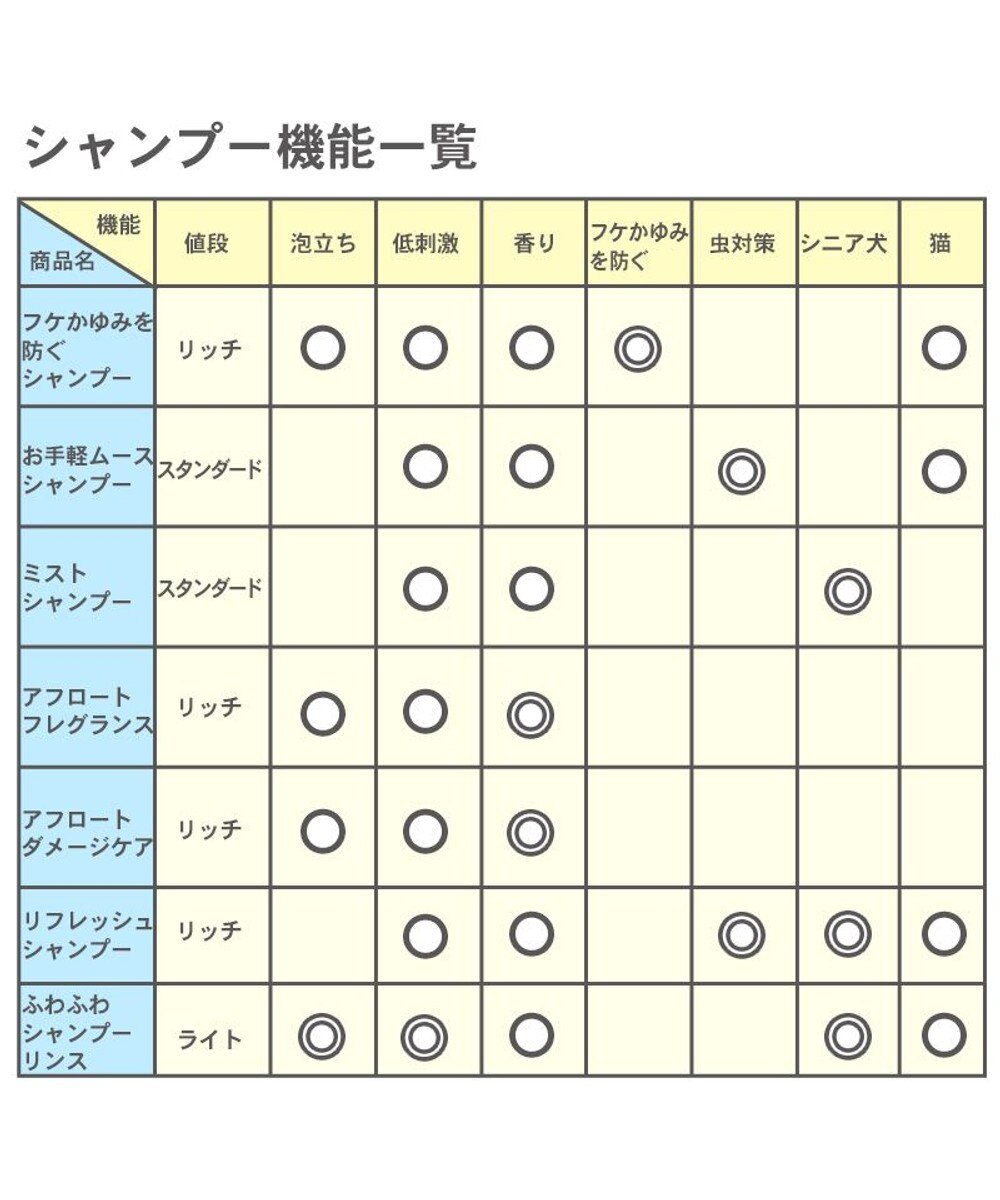 シャンプー機能一覧

| 機能 商品名 | 値段 | 泡立ち | 低刺激 | 香り | フケかゆみを防ぐ | 虫対策 | シニア犬 | 猫 |
|---|---|---|---|---|---|---|---|---|
| フケかゆみを防ぐシャンプー | リッチ | ○ | ○ | ○ | ◎ | | | ○ |
| お手軽ムースシャンプー | スタンダード | | ○ | ○ | | ◎ | | ○ |
| ミストシャンプー | スタンダード | | ○ | ○ | | | ◎ | |
| アフロートフレグランス | リッチ | ○ | ○ | ◎ | | | | |
| アフロートダメージケア | リッチ | ○ | ○ | ◎ | | | | |
| リフレッシュシャンプー | リッチ | | ○ | ○ | | ◎ | ◎ | ○ |
| ふわふわシャンプーリンス | ライト | ◎ | ◎ | ○ | | | ◎ | ○ |